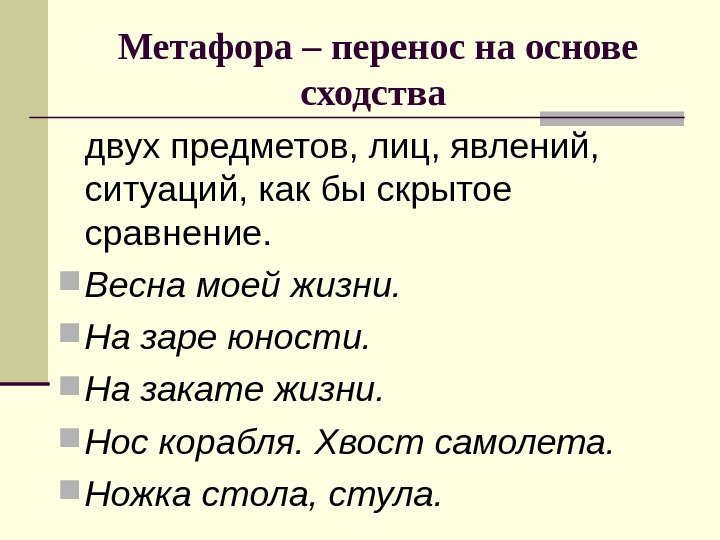 Метафора – перенос на основе сходства

двух предметов, лиц, явлений, ситуаций, как бы скрытое сравнение.

• Весна моей жизни.
• На заре юности.
• На закате жизни.
• Нос корабля. Хвост самолета.
• Ножка стола, стула.